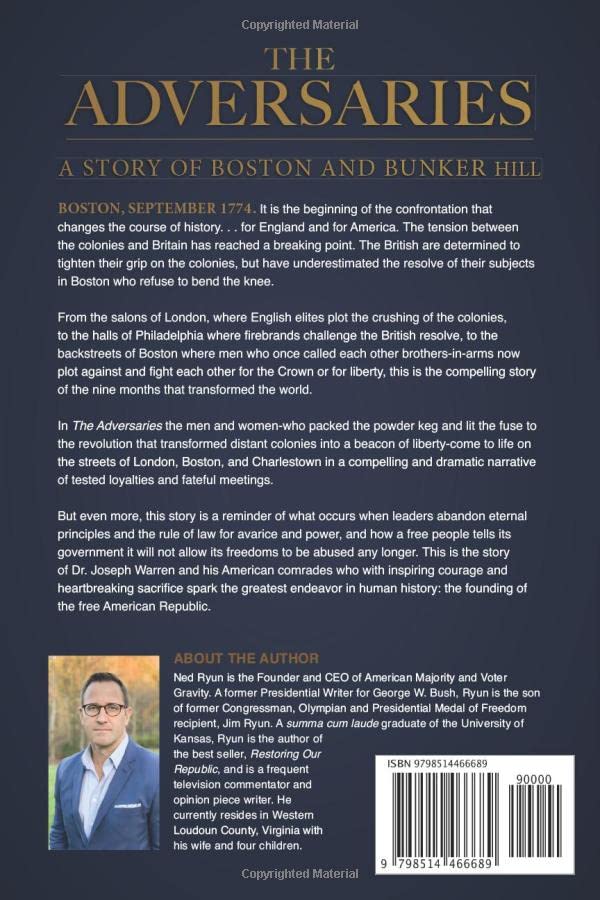 Copyrighted Material

THE ADVERSARIES

A STORY OF BOSTON AND BUNKER HILL

BOSTON, SEPTEMBER 1774. It is the beginning of the confrontation that changes the course of history. . . for England and for America. The tension between the colonies and Britain has reached a breaking point. The British are determined to tighten their grip on the colonies, but have underestimated the resolve of their subjects in Boston who refuse to bend the knee.

From the salons of London, where English elites plot the crushing of the colonies, to the halls of Philadelphia where firebrands challenge the British resolve, to the backstreets of Boston where men who once called each other brothers-in-arms now plot against and fight each other for the Crown or for liberty, this is the compelling story of the nine months that transformed the world.

In The Adversaries the men and women-who packed the powder keg and lit the fuse to the revolution that transformed distant colonies into a beacon of liberty-come to life on the streets of London, Boston, and Charlestown in a compelling and dramatic narrative of tested loyalties and fateful meetings.

But even more, this story is a reminder of what occurs when leaders abandon eternal principles and the rule of law for avarice and power, and how a free people tells its government it will not allow its freedoms to be abused any longer. This is the story of Dr. Joseph Warren and his American comrades who with inspiring courage and heartbreaking sacrifice spark the greatest endeavor in human history: the founding of the free American Republic.

ABOUT THE AUTHOR
Ned Ryun is the Founder and CEO of American Majority and Voter Gravity. A former Presidential Writer for George W. Bush, Ryun is the son of former Congressman, Olympian and Presidential Medal of Freedom recipient, Jim Ryun. A summa cum laude graduate of the University of Kansas, Ryun is the author of the best seller, Restoring Our Republic, and is a frequent television commentator and opinion piece writer. He currently resides in Western Loudoun County, Virginia with his wife and four children.

ISBN 9798514466689

90000

9 798514 466689

Copyrighted Material